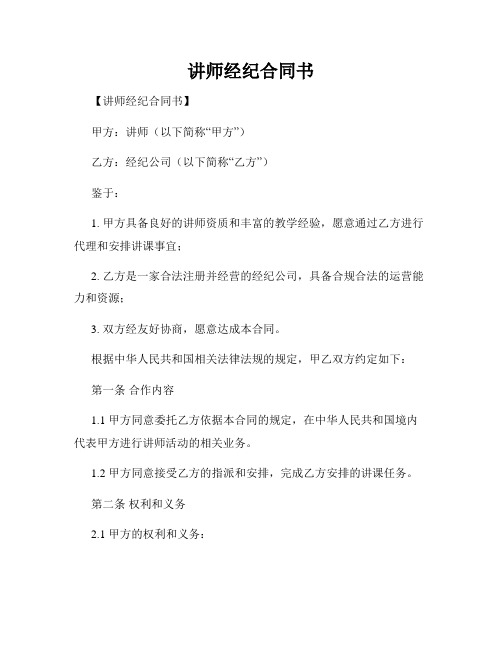 讲师经纪合同书

【讲师经纪合同书】

甲方：讲师（以下简称“甲方”）

乙方：经纪公司（以下简称“乙方”）

鉴于：

1. 甲方具备良好的讲师资质和丰富的教学经验，愿意通过乙方进行代理和安排讲课事宜；

2. 乙方是一家合法注册并经营的经纪公司，具备合规合法的运营能力和资源；

3. 双方经友好协商，愿意达成本合同。

根据中华人民共和国相关法律法规的规定，甲乙双方约定如下：

第一条 合作内容

1.1 甲方同意委托乙方依据本合同的规定，在中华人民共和国境内代表甲方进行讲师活动的相关业务。

1.2 甲方同意接受乙方的指派和安排，完成乙方安排的讲课任务。

第二条 权利和义务

2.1 甲方的权利和义务：